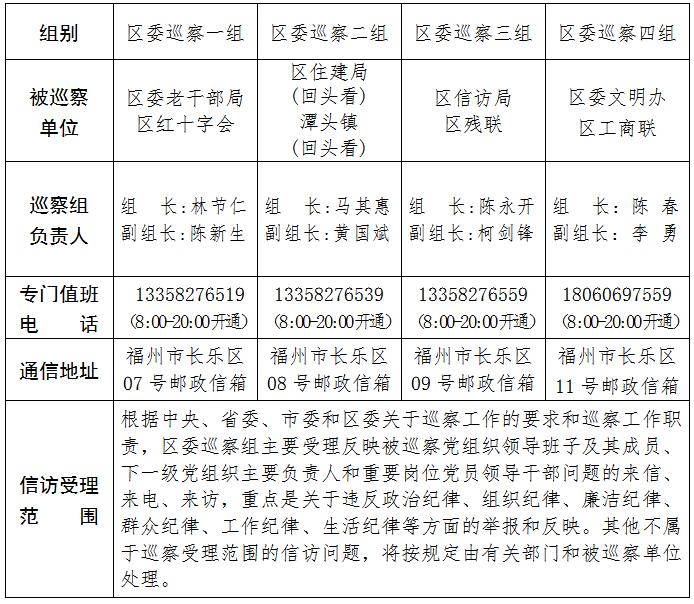 | 组别 | 区委巡察一组 | 区委巡察二组 | 区委巡察三组 | 区委巡察四组 |
|---|---|---|---|---|
| 被巡察单位 | 区委老干部局 区红十字会 | 区住建局 (回头看) 潭头镇 (回头看) | 区信访局 区残联 | 区委文明办 区工商联 |
| 巡察组负责人 | 组 长:林节仁 副组长:陈新生 | 组 长:马其惠 副组长:黄国斌 | 组 长:陈永开 副组长:柯剑锋 | 组 长: 陈 春 副组长: 李 勇 |
| 专门值班电 话 | 13358276519 (8:00-20:00开通) | 13358276539 (8:00-20:00开通) | 13358276559 (8:00-20:00开通) | 18060697559 (8:00-20:00开通) |
| 通信地址 | 福州市长乐区 07 号邮政信箱 | 福州市长乐区 08 号邮政信箱 | 福州市长乐区 09 号邮政信箱 | 福州市长乐区 11 号邮政信箱 |
| 信访受理范 围 | 根据中央、省委、市委和区委关于巡察工作的要求和巡察工作职责，区委巡察组主要受理反映被巡察党组织领导班子及其成员、下一级党组织主要负责人和重要岗位党员领导干部问题的来信、来电、来访，重点是关于违反政治纪律、组织纪律、廉洁纪律、群众纪律、工作纪律、生活纪律等方面的举报和反映。其他不属于巡察受理范围的信访问题，将按规定由有关部门和被巡察单位处理。 | | | |